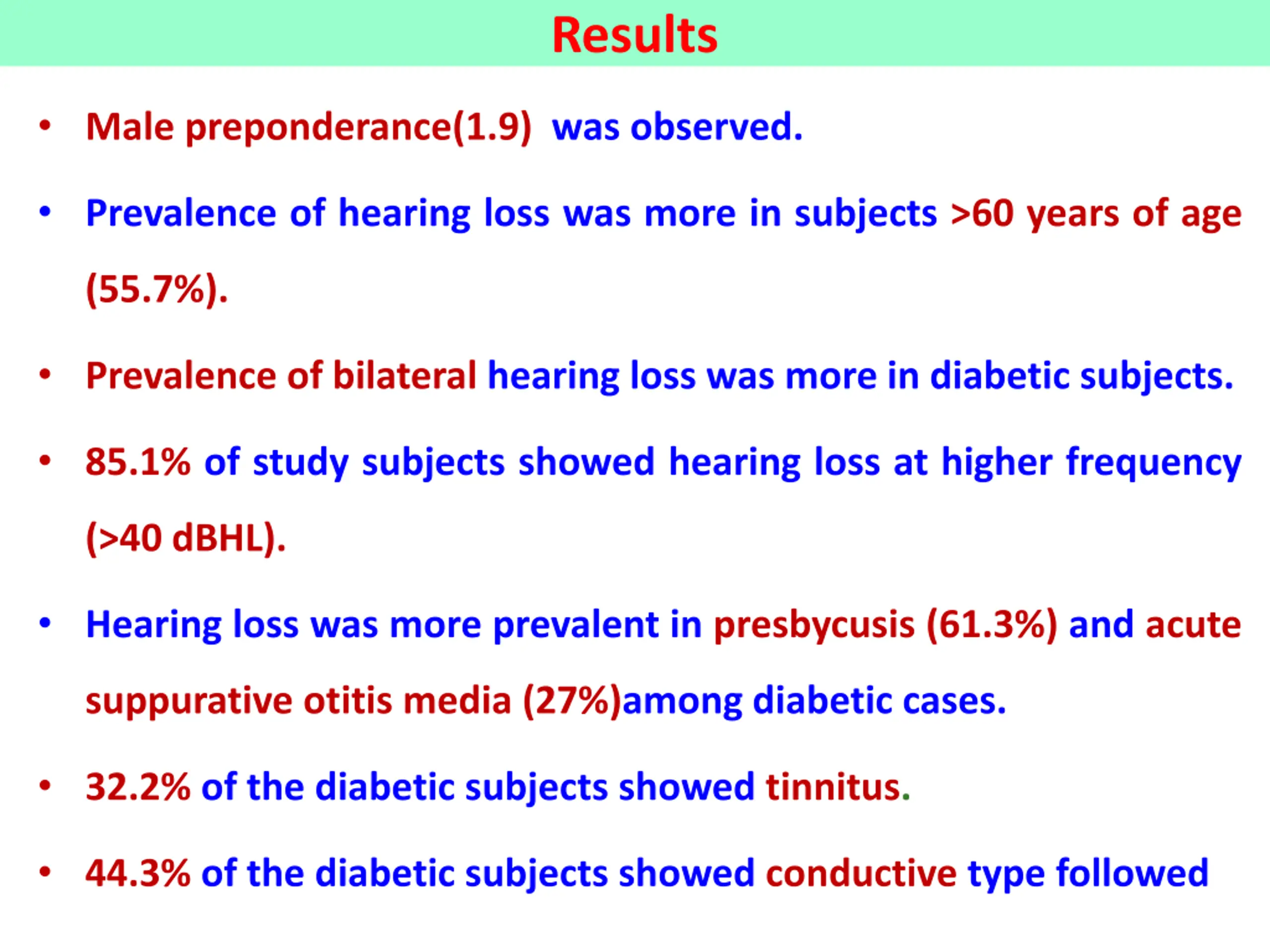 Results

• Male preponderance(1.9)  was observed.

• Prevalence of hearing loss was more in subjects >60 years of age (55.7%).

• Prevalence of bilateral hearing loss was more in diabetic subjects.

• 85.1% of study subjects showed hearing loss at higher frequency (>40 dBHL).

• Hearing loss was more prevalent in presbycusis (61.3%) and acute suppurative otitis media (27%)among diabetic cases.

• 32.2% of the diabetic subjects showed tinnitus.

• 44.3% of the diabetic subjects showed conductive type followed